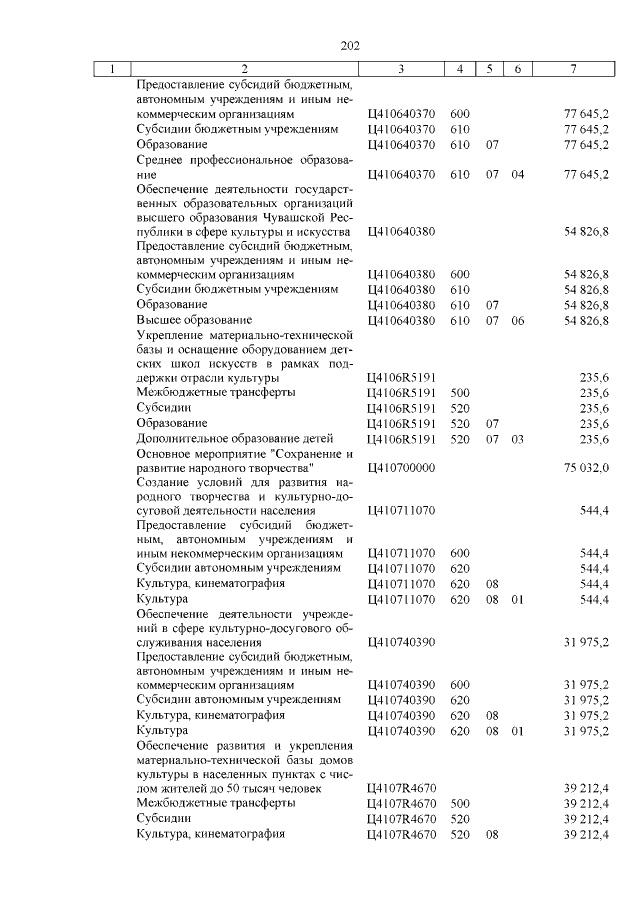 202

| 1 | 2 | 3 | 4 | 5 | 6 | 7 |
|---|---|---|---|---|---|---|
| | Предоставление субсидий бюджетным, автономным учреждениям и иным некоммерческим организациям | Ц410640370 | 600 | | | 77 645,2 |
| | Субсидии бюджетным учреждениям | Ц410640370 | 610 | | | 77 645,2 |
| | Образование | Ц410640370 | 610 | 07 | | 77 645,2 |
| | Среднее профессиональное образование | Ц410640370 | 610 | 07 | 04 | 77 645,2 |
| | Обеспечение деятельности государственных образовательных организаций высшего образования Чувашской Республики в сфере культуры и искусства | Ц410640380 | | | | 54 826,8 |
| | Предоставление субсидий бюджетным, автономным учреждениям и иным некоммерческим организациям | Ц410640380 | 600 | | | 54 826,8 |
| | Субсидии бюджетным учреждениям | Ц410640380 | 610 | | | 54 826,8 |
| | Образование | Ц410640380 | 610 | 07 | | 54 826,8 |
| | Высшее образование | Ц410640380 | 610 | 07 | 06 | 54 826,8 |
| | Укрепление материально-технической базы и оснащение оборудованием детских школ искусств в рамках поддержки отрасли культуры | Ц4106R5191 | | | | 235,6 |
| | Межбюджетные трансферты | Ц4106R5191 | 500 | | | 235,6 |
| | Субсидии | Ц4106R5191 | 520 | | | 235,6 |
| | Образование | Ц4106R5191 | 520 | 07 | | 235,6 |
| | Дополнительное образование детей | Ц4106R5191 | 520 | 07 | 03 | 235,6 |
| | Основное мероприятие "Сохранение и развитие народного творчества" | Ц410700000 | | | | 75 032,0 |
| | Создание условий для развития народного творчества и культурно-досуговой деятельности населения | Ц410711070 | | | | 544,4 |
| | Предоставление субсидий бюджетным, автономным учреждениям и иным некоммерческим организациям | Ц410711070 | 600 | | | 544,4 |
| | Субсидии автономным учреждениям | Ц410711070 | 620 | | | 544,4 |
| | Культура, кинематография | Ц410711070 | 620 | 08 | | 544,4 |
| | Культура | Ц410711070 | 620 | 08 | 01 | 544,4 |
| | Обеспечение деятельности учреждений в сфере культурно-досугового обслуживания населения | Ц410740390 | | | | 31 975,2 |
| | Предоставление субсидий бюджетным, автономным учреждениям и иным некоммерческим организациям | Ц410740390 | 600 | | | 31 975,2 |
| | Субсидии автономным учреждениям | Ц410740390 | 620 | | | 31 975,2 |
| | Культура, кинематография | Ц410740390 | 620 | 08 | | 31 975,2 |
| | Культура | Ц410740390 | 620 | 08 | 01 | 31 975,2 |
| | Обеспечение развития и укрепления материально-технической базы домов культуры в населенных пунктах с числом жителей до 50 тысяч человек | Ц4107R4670 | | | | 39 212,4 |
| | Межбюджетные трансферты | Ц4107R4670 | 500 | | | 39 212,4 |
| | Субсидии | Ц4107R4670 | 520 | | | 39 212,4 |
| | Культура, кинематография | Ц4107R4670 | 520 | 08 | | 39 212,4 |